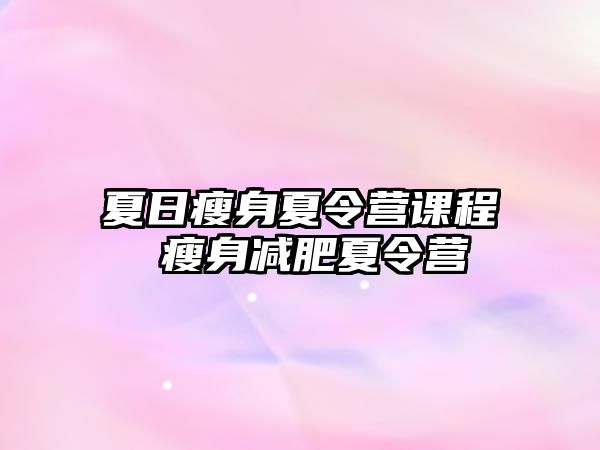 夏日瘦身夏令营课程
瘦身减肥夏令营